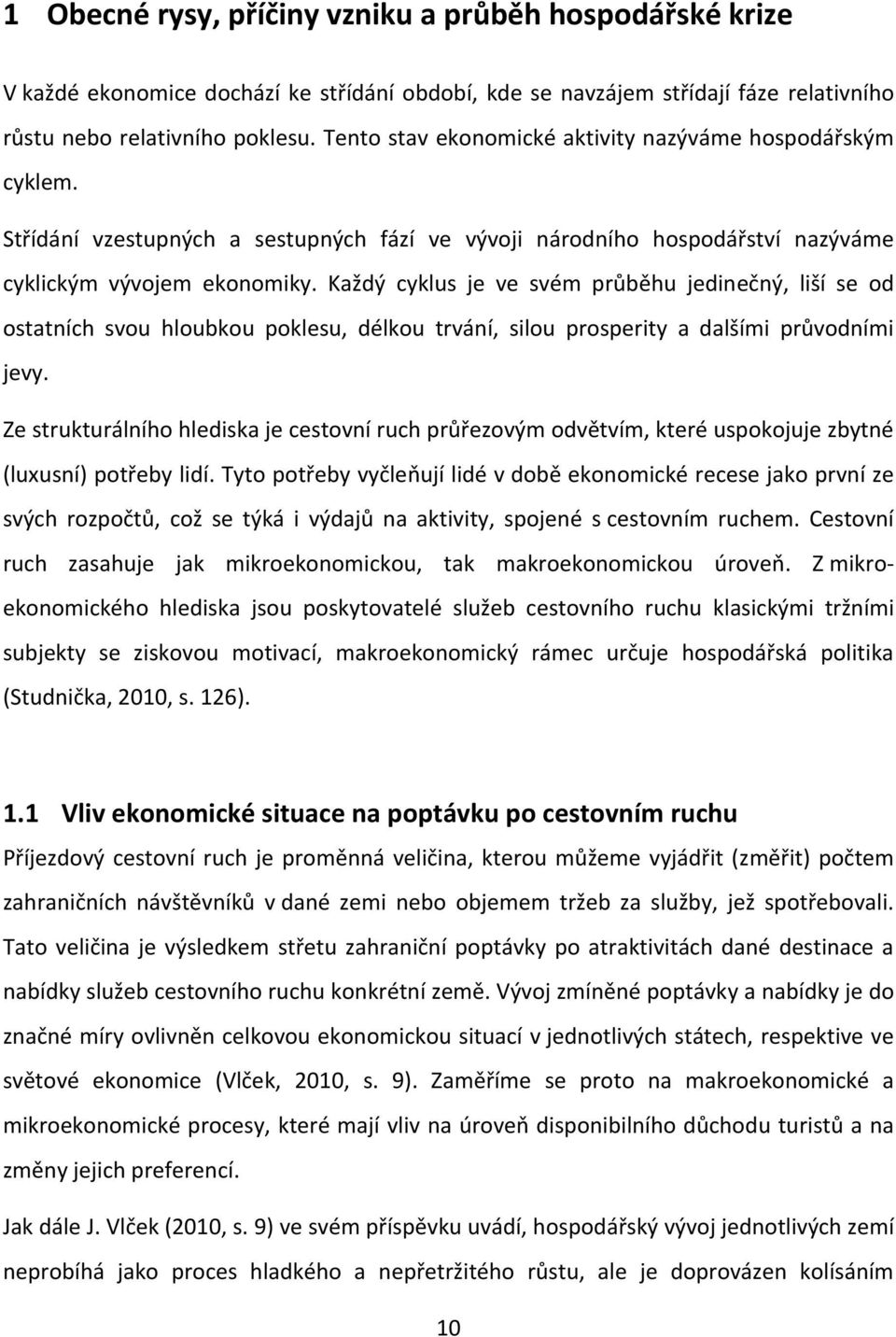 1 Obecné rysy, příčiny vzniku a průběh hospodářské krize

V každé ekonomice dochází ke střídání období, kde se navzájem střídají fáze relativního růstu nebo relativního poklesu. Tento stav ekonomické aktivity nazýváme hospodářským cyklem.

Střídání vzestupných a sestupných fází ve vývoji národního hospodářství nazýváme cyklickým vývojem ekonomiky. Každý cyklus je ve svém průběhu jedinečný, liší se od ostatních svou hloubkou poklesu, délkou trvání, silou prosperity a dalšími průvodními jevy.

Ze strukturálního hlediska je cestovní ruch průřezovým odvětvím, které uspokojuje zbytné (luxusní) potřeby lidí. Tyto potřeby vyčleňují lidé v době ekonomické recese jako první ze svých rozpočtů, což se týká i výdajů na aktivity, spojené s cestovním ruchem. Cestovní ruch zasahuje jak mikroekonomickou, tak makroekonomickou úroveň. Z mikroekonomického hlediska jsou poskytovatelé služeb cestovního ruchu klasickými tržními subjekty se ziskovou motivací, makroekonomický rámec určuje hospodářská politika (Studnička, 2010, s. 126).

1.1 Vliv ekonomické situace na poptávku po cestovním ruchu

Příjezdový cestovní ruch je proměnná veličina, kterou můžeme vyjádřit (změřit) počtem zahraničních návštěvníků v dané zemi nebo objemem tržeb za služby, jež spotřebovali. Tato veličina je výsledkem střetu zahraniční poptávky po atraktivitách dané destinace a nabídky služeb cestovního ruchu konkrétní země. Vývoj zmíněné poptávky a nabídky je do značné míry ovlivněn celkovou ekonomickou situací v jednotlivých státech, respektive ve světové ekonomice (Vlček, 2010, s. 9). Zaměříme se proto na makroekonomické a mikroekonomické procesy, které mají vliv na úroveň disponibilního důchodu turistů a na změny jejich preferencí.

Jak dále J. Vlček (2010, s. 9) ve svém příspěvku uvádí, hospodářský vývoj jednotlivých zemí neprobíhá jako proces hladkého a nepřetržitého růstu, ale je doprovázen kolísáním

10